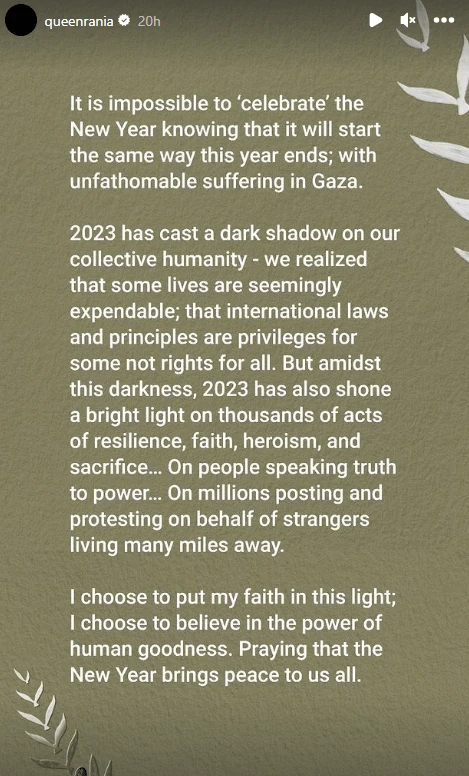 queenrania 20h

It is impossible to 'celebrate' the New Year knowing that it will start the same way this year ends; with unfathomable suffering in Gaza.

2023 has cast a dark shadow on our collective humanity - we realized that some lives are seemingly expendable; that international laws and principles are privileges for some not rights for all. But amidst this darkness, 2023 has also shone a bright light on thousands of acts of resilience, faith, heroism, and sacrifice... On people speaking truth to power... On millions posting and protesting on behalf of strangers living many miles away.

I choose to put my faith in this light; I choose to believe in the power of human goodness. Praying that the New Year brings peace to us all.